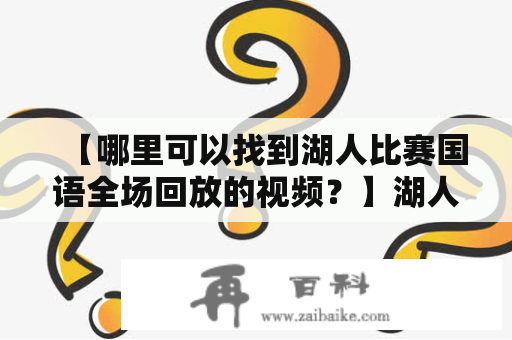 【哪里可以找到湖人比赛国语全场回放的视频？】湖人

再 百科
www.zaibaike.com